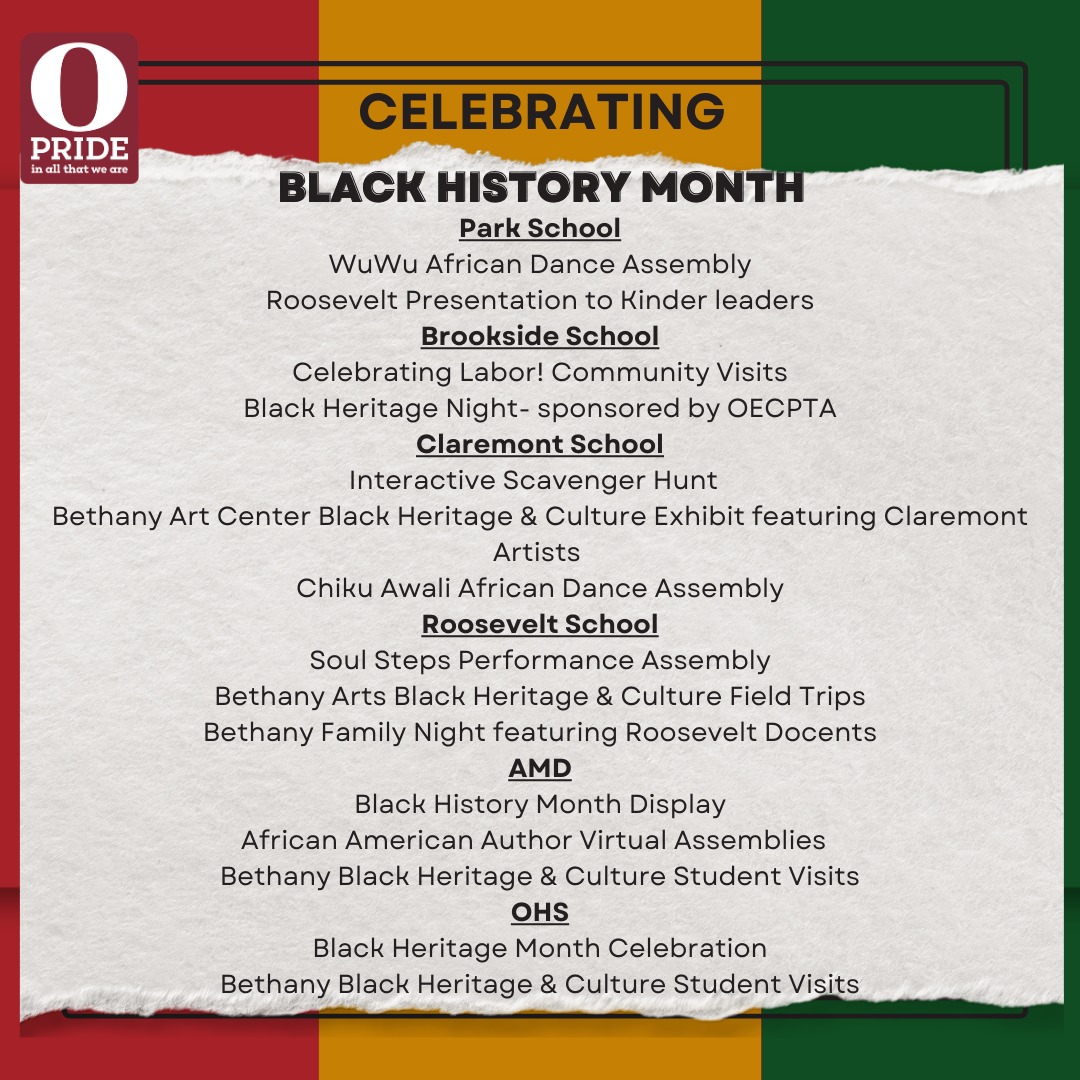 O
PRIDE
in all that we are

CELEBRATING

BLACK HISTORY MONTH

Park School
WuWu African Dance Assembly
Roosevelt Presentation to Kinder leaders

Brookside School
Celebrating Labor! Community Visits
Black Heritage Night- sponsored by OECPTA

Claremont School
Interactive Scavenger Hunt
Bethany Art Center Black Heritage & Culture Exhibit featuring Claremont Artists
Chiku Awali African Dance Assembly

Roosevelt School
Soul Steps Performance Assembly
Bethany Arts Black Heritage & Culture Field Trips
Bethany Family Night featuring Roosevelt Docents

AMD
Black History Month Display
African American Author Virtual Assemblies
Bethany Black Heritage & Culture Student Visits

OHS
Black Heritage Month Celebration
Bethany Black Heritage & Culture Student Visits